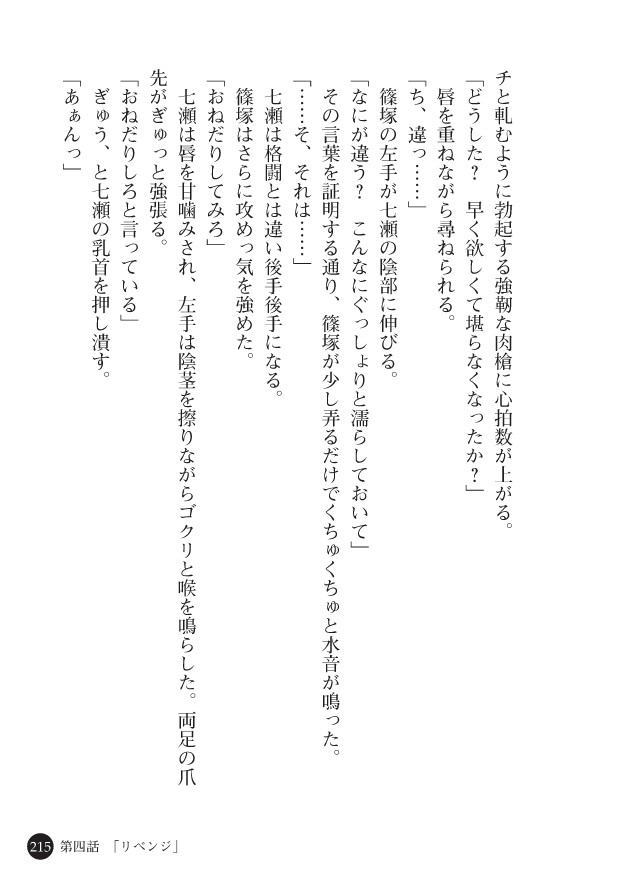 チと軋むように勃起する強靭な肉槍に心拍数が上がる。
「どうした？　早く欲しくて堪らなくなったか？」
唇を重ねながら尋ねられる。
「ち、違っ……」
篠塚の左手が七瀬の陰部に伸びる。
「なにが違う？　こんなにぐっしょりと濡らしておいて」
その言葉を証明する通り、篠塚が少し弄るだけでくちゅくちゅと水音が鳴った。
「……そ、それは……」
七瀬は格闘とは違い後手後手になる。
篠塚はさらに攻めっ気を強めた。
「おねだりしてみろ」
七瀬は唇を甘噛みされ、左手は陰茎を擦りながらゴクリと喉を鳴らした。両足の爪先がぎゅっと強張る。
「おねだりしろと言っている」
ぎゅう、と七瀬の乳首を押し潰す。
「あぁんっ」

215　第四話　「リベンジ」